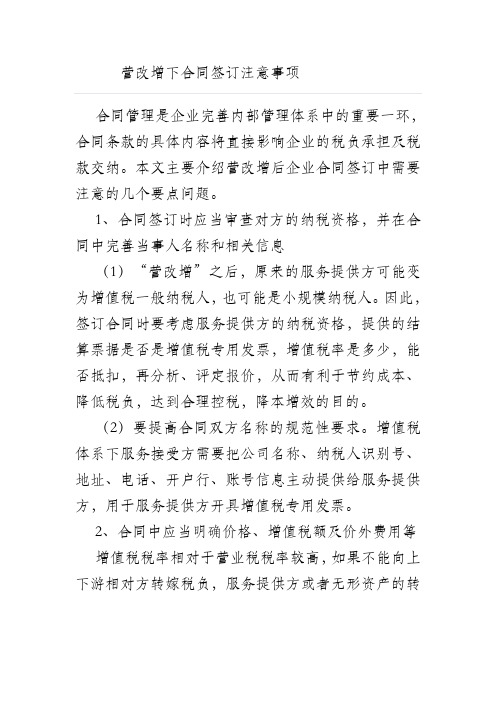 营改增下合同签订注意事项

合同管理是企业完善内部管理体系中的重要一环，合同条款的具体内容将直接影响企业的税负承担及税款交纳。本文主要介绍营改增后企业合同签订中需要注意的几个要点问题。

1、合同签订时应当审查对方的纳税资格，并在合同中完善当事人名称和相关信息

（1）“营改增”之后，原来的服务提供方可能变为增值税一般纳税人，也可能是小规模纳税人。因此，签订合同时要考虑服务提供方的纳税资格，提供的结算票据是否是增值税专用发票，增值税率是多少，能否抵扣，再分析、评定报价，从而有利于节约成本、降低税负，达到合理控税，降本增效的目的。

（2）要提高合同双方名称的规范性要求。增值税体系下服务接受方需要把公司名称、纳税人识别号、地址、电话、开户行、账号信息主动提供给服务提供方，用于服务提供方开具增值税专用发票。

2、合同中应当明确价格、增值税额及价外费用等

增值税税率相对于营业税税率较高，如果不能向上下游相对方转嫁税负，服务提供方或者无形资产的转